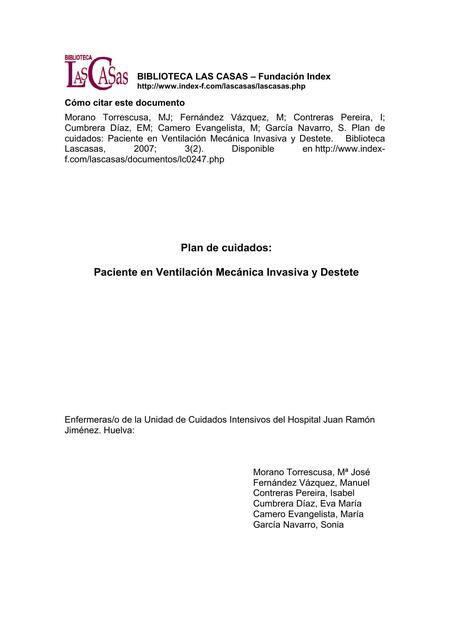 BIBLIOTECA LASCASAS

BIBLIOTECA LAS CASAS – Fundación Index
http://www.index-f.com/lascasas/lascasas.php

Cómo citar este documento

Morano Torrescusa, MJ; Fernández Vázquez, M; Contreras Pereira, I; Cumbrera Díaz, EM; Camero Evangelista, M; García Navarro, S. Plan de cuidados: Paciente en Ventilación Mecánica Invasiva y Destete. Biblioteca Lascasas, 2007; 3(2). Disponible en http://www.index-f.com/lascasas/documentos/lc0247.php

Plan de cuidados:

Paciente en Ventilación Mecánica Invasiva y Destete

Enfermeras/o de la Unidad de Cuidados Intensivos del Hospital Juan Ramón Jiménez. Huelva:

Morano Torrescusa, Mª José
Fernández Vázquez, Manuel
Contreras Pereira, Isabel
Cumbrera Díaz, Eva María
Camero Evangelista, María
García Navarro, Sonia